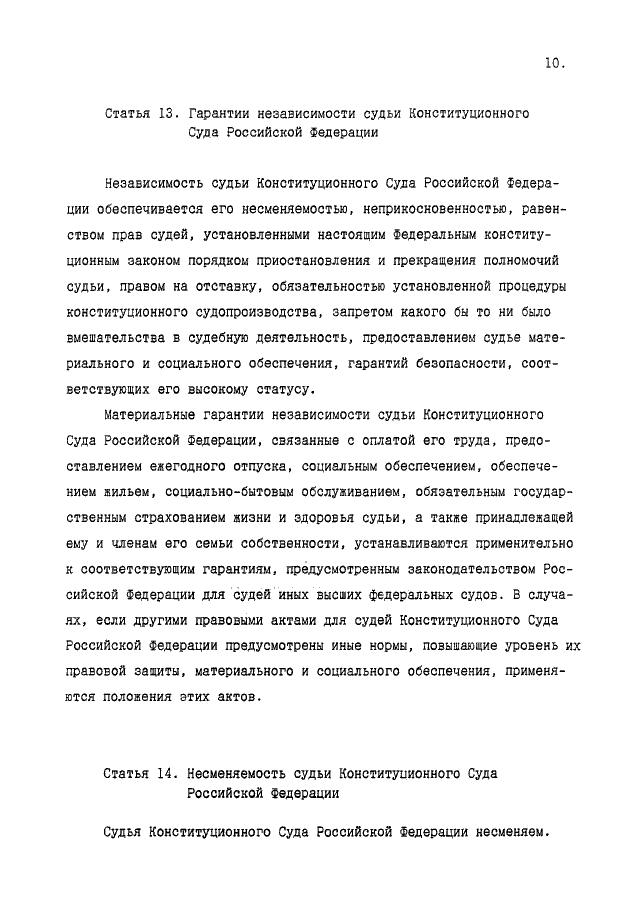 10.

Статья 13. Гарантии независимости судьи Конституционного Суда Российской Федерации

Независимость судьи Конституционного Суда Российской Федерации обеспечивается его несменяемостью, неприкосновенностью, равенством прав судей, установленными настоящим Федеральным конституционным законом порядком приостановления и прекращения полномочий судьи, правом на отставку, обязательностью установленной процедуры конституционного судопроизводства, запретом какого бы то ни было вмешательства в судебную деятельность, предоставлением судье материального и социального обеспечения, гарантий безопасности, соответствующих его высокому статусу.

Материальные гарантии независимости судьи Конституционного Суда Российской Федерации, связанные с оплатой его труда, предоставлением ежегодного отпуска, социальным обеспечением, обеспечением жильем, социально-бытовым обслуживанием, обязательным государственным страхованием жизни и здоровья судьи, а также принадлежащей ему и членам его семьи собственности, устанавливаются применительно к соответствующим гарантиям, предусмотренным законодательством Российской Федерации для судей иных высших федеральных судов. В случаях, если другими правовыми актами для судей Конституционного Суда Российской Федерации предусмотрены иные нормы, повышающие уровень их правовой защиты, материального и социального обеспечения, применяются положения этих актов.

Статья 14. Несменяемость судьи Конституционного Суда Российской Федерации

Судья Конституционного Суда Российской Федерации несменяем.